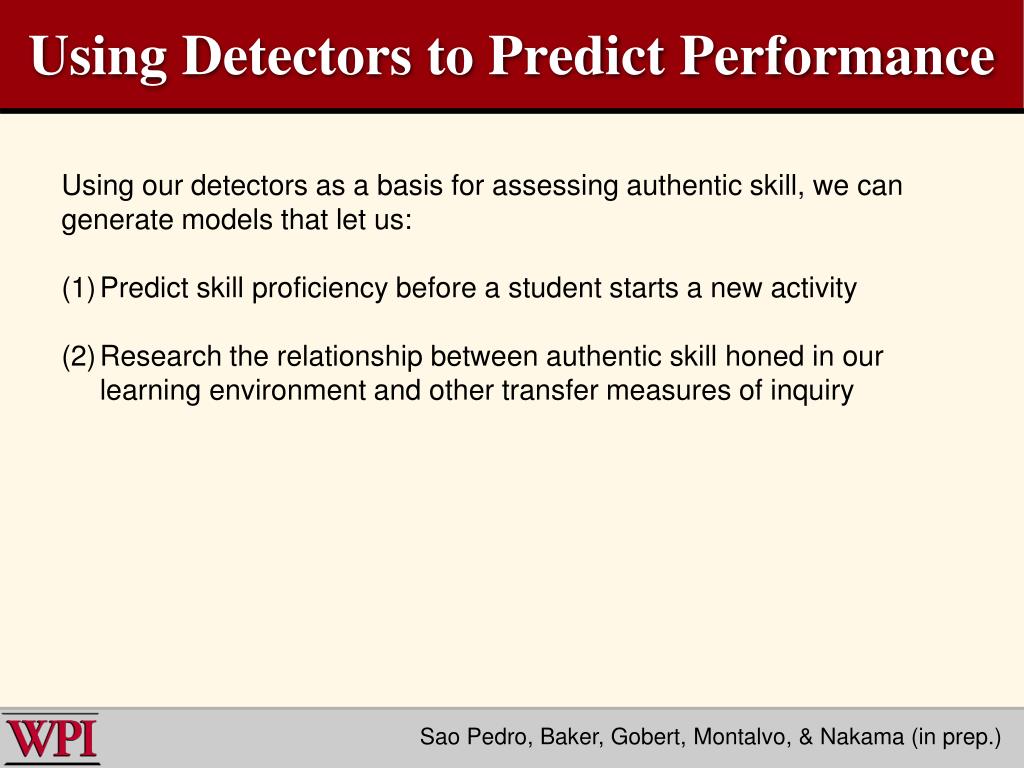 Using Detectors to Predict Performance

Using our detectors as a basis for assessing authentic skill, we can generate models that let us:

(1) Predict skill proficiency before a student starts a new activity

(2) Research the relationship between authentic skill honed in our learning environment and other transfer measures of inquiry

WPI

Sao Pedro, Baker, Gobert, Montalvo, & Nakama (in prep.)